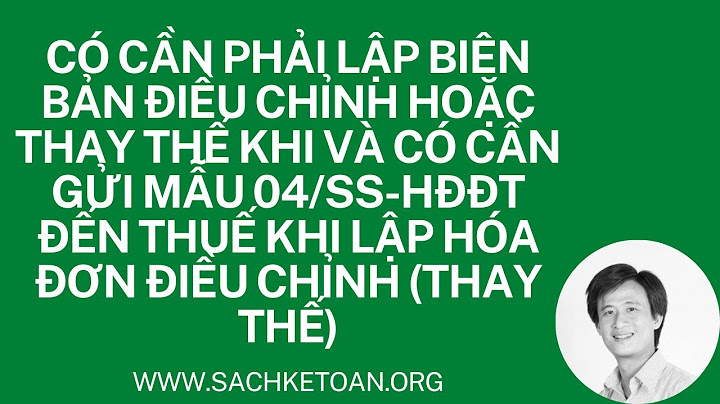 CÓ CẦN PHẢI LẬP BIÊN BẢN ĐIỀU CHỈNH HOẶC THAY THẾ KHI VÀ CÓ CẦN GỬI MẪU 04/SS-HĐĐT ĐẾN THUẾ KHI LẬP HÓA ĐƠN ĐIỀU CHỈNH (THAY THẾ)

WWW.SACHKETOAN.ORG